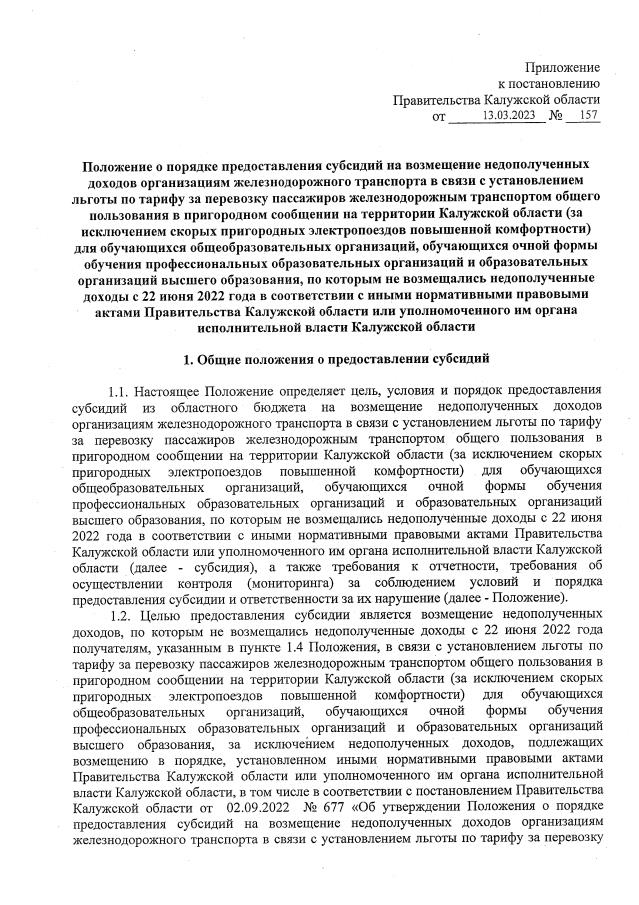 Приложение
к постановлению
Правительства Калужской области
от 13.03.2023 № 157

Положение о порядке предоставления субсидий на возмещение недополученных доходов организациям железнодорожного транспорта в связи с установлением льготы по тарифу за перевозку пассажиров железнодорожным транспортом общего пользования в пригородном сообщении на территории Калужской области (за исключением скорых пригородных электропоездов повышенной комфортности) для обучающихся общеобразовательных организаций, обучающихся очной формы обучения профессиональных образовательных организаций и образовательных организаций высшего образования, по которым не возмещались недополученные доходы с 22 июня 2022 года в соответствии с иными нормативными правовыми актами Правительства Калужской области или уполномоченного им органа исполнительной власти Калужской области

1. Общие положения о предоставлении субсидий

1.1. Настоящее Положение определяет цель, условия и порядок предоставления субсидий из областного бюджета на возмещение недополученных доходов организациям железнодорожного транспорта в связи с установлением льготы по тарифу за перевозку пассажиров железнодорожным транспортом общего пользования в пригородном сообщении на территории Калужской области (за исключением скорых пригородных электропоездов повышенной комфортности) для обучающихся общеобразовательных организаций, обучающихся очной формы обучения профессиональных образовательных организаций и образовательных организаций высшего образования, по которым не возмещались недополученные доходы с 22 июня 2022 года в соответствии с иными нормативными правовыми актами Правительства Калужской области или уполномоченного им органа исполнительной власти Калужской области (далее - субсидия), а также требования к отчетности, требования об осуществлении контроля (мониторинга) за соблюдением условий и порядка предоставления субсидии и ответственности за их нарушение (далее - Положение).

1.2. Целью предоставления субсидии является возмещение недополученных доходов, по которым не возмещались недополученные доходы с 22 июня 2022 года получателям, указанным в пункте 1.4 Положения, в связи с установлением льготы по тарифу за перевозку пассажиров железнодорожным транспортом общего пользования в пригородном сообщении на территории Калужской области (за исключением скорых пригородных электропоездов повышенной комфортности) для обучающихся общеобразовательных организаций, обучающихся очной формы обучения профессиональных образовательных организаций и образовательных организаций высшего образования, за исключением недополученных доходов, подлежащих возмещению в порядке, установленном иными нормативными правовыми актами Правительства Калужской области или уполномоченного им органа исполнительной власти Калужской области, в том числе в соответствии с постановлением Правительства Калужской области от 02.09.2022 № 677 «Об утверждении Положения о порядке предоставления субсидий на возмещение недополученных доходов организациям железнодорожного транспорта в связи с установлением льготы по тарифу за перевозку